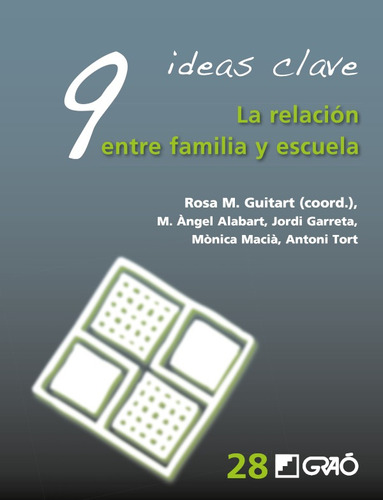 9 ideas clave

La relación entre familia y escuela

Rosa M. Guitart (coord.), M. Àngel Alabart, Jordi Garreta, Mònica Macià, Antoni Tort

28 GRAÓ